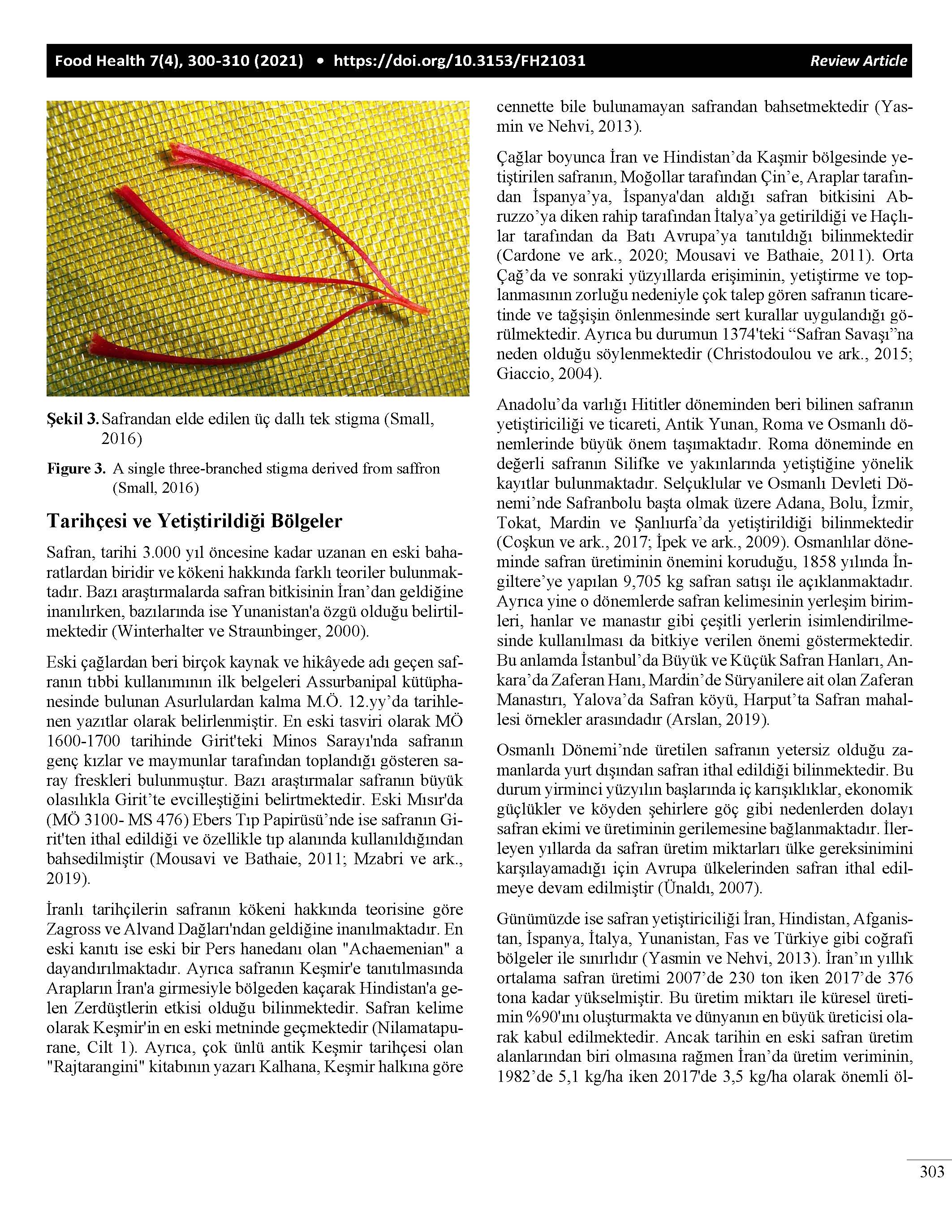 Food Health 7(4), 300-310 (2021) • https://doi.org/10.3153/FH21031 Review Article

Şekil 3. Safrandan elde edilen üç dallı tek stigma (Small, 2016)

Figure 3. A single three-branched stigma derived from saffron (Small, 2016)

Tarihçesi ve Yetiştirildiği Bölgeler

Safran, tarihi 3.000 yıl öncesine kadar uzanan en eski baharatlardan biridir ve kökeni hakkında farklı teoriler bulunmaktadır. Bazı araştırmalarda safran bitkisinin İran'dan geldiğine inanılırken, bazılarında ise Yunanistan'a özgü olduğu belirtilmektedir (Winterhalter ve Straunbinger, 2000).

Eski çağlardan beri birçok kaynak ve hikâyede adı geçen safranın tıbbi kullanımının ilk belgeleri Assurbanipal kütüphanesinde bulunan Asurlulardan kalma M.Ö. 12.yy'da tarihlenen yazıtlar olarak belirlenmiştir. En eski tasviri olarak MÖ 1600-1700 tarihinde Girit'teki Minos Sarayı'nda safranın genç kızlar ve maymunlar tarafından toplandığı gösteren saray freskleri bulunmuştur. Bazı araştırmalar safranın büyük olasılıkla Girit'te evcilleştiğini belirtmektedir. Eski Mısır'da (MÖ 3100- MS 476) Ebers Tıp Papirüsü'nde ise safranın Girit'ten ithal edildiği ve özellikle tıp alanında kullanıldığından bahsedilmiştir (Mousavi ve Bathaie, 2011; Mzabri ve ark., 2019).

İranlı tarihçilerin safranın kökeni hakkında teorisine göre Zagross ve Alvand Dağları'ndan geldiğine inanılmaktadır. En eski kanıtı ise eski bir Pers hanedanı olan "Achaemenian" a dayandırılmaktadır. Ayrıca safranın Keşmir'e tanıtılmasında Arapların İran'a girmesiyle bölgeden kaçarak Hindistan'a gelen Zerdüştlerin etkisi olduğu bilinmektedir. Safran kelime olarak Keşmir'in en eski metninde geçmektedir (Nilamatapurane, Cilt 1). Ayrıca, çok ünlü antik Keşmir tarihçesi olan "Rajtarangini" kitabının yazarı Kalhana, Keşmir halkına göre cennette bile bulunamayan safrandan bahsetmektedir (Yasmin ve Nehvi, 2013).

Çağlar boyunca İran ve Hindistan'da Kaşmir bölgesinde yetiştirilen safranın, Moğollar tarafından Çin'e, Araplar tarafından İspanya'ya, İspanya'dan aldığı safran bitkisini Abruzzo'ya diken rahip tarafından İtalya'ya getirildiği ve Haçlılar tarafından da Batı Avrupa'ya tanıtıldığı bilinmektedir (Cardone ve ark., 2020; Mousavi ve Bathaie, 2011). Orta Çağ'da ve sonraki yüzyıllarda erişiminin, yetiştirme ve toplanmasının zorluğu nedeniyle çok talep gören safranın ticaretinde ve tağşişin önlenmesinde sert kurallar uygulandığı görülmektedir. Ayrıca bu durumun 1374'teki "Safran Savaşı"na neden olduğu söylenmektedir (Christodoulou ve ark., 2015; Giaccio, 2004).

Anadolu'da varlığı Hititler döneminden beri bilinen safranın yetiştiriciliği ve ticareti, Antik Yunan, Roma ve Osmanlı dönemlerinde büyük önem taşımaktadır. Roma döneminde en değerli safranın Silifke ve yakınlarında yetiştiğine yönelik kayıtlar bulunmaktadır. Selçuklular ve Osmanlı Devleti Dönemi'nde Safranbolu başta olmak üzere Adana, Bolu, İzmir, Tokat, Mardin ve Şanlıurfa'da yetiştirildiği bilinmektedir (Coşkun ve ark., 2017; İpek ve ark., 2009). Osmanlılar döneminde safran üretiminin önemini koruduğu, 1858 yılında İngiltere'ye yapılan 9,705 kg safran satışı ile açıklanmaktadır. Ayrıca yine o dönemlerde safran kelimesinin yerleşim birimleri, hanlar ve manastır gibi çeşitli yerlerin isimlendirilmesinde kullanılması da bitkiye verilen önemi göstermektedir. Bu anlamda İstanbul'da Büyük ve Küçük Safran Hanları, Ankara'da Zaferan Hanı, Mardin'de Süryanilere ait olan Zaferan Manastırı, Yalova'da Safran köyü, Harput'ta Safran mahallesi örnekler arasındadır (Arslan, 2019).

Osmanlı Dönemi'nde üretilen safranın yetersiz olduğu zamanlarda yurt dışından safran ithal edildiği bilinmektedir. Bu durum yirminci yüzyılın başlarında iç karışıklıklar, ekonomik güçlükler ve köyden şehirlere göç gibi nedenlerden dolayı safran ekimi ve üretiminin gerilemesine bağlanmaktadır. İlerleyen yıllarda da safran üretim miktarları ülke gereksinimini karşılayamadığı için Avrupa ülkelerinden safran ithal edilmeye devam edilmiştir (Ünaldı, 2007).

Günümüzde ise safran yetiştiriciliği İran, Hindistan, Afganistan, İspanya, İtalya, Yunanistan, Fas ve Türkiye gibi coğrafi bölgeler ile sınırlıdır (Yasmin ve Nehvi, 2013). İran'ın yıllık ortalama safran üretimi 2007'de 230 ton iken 2017'de 376 tona kadar yükselmiştir. Bu üretim miktarı ile küresel üretimin %90'ını oluşturmakta ve dünyanın en büyük üreticisi olarak kabul edilmektedir. Ancak tarihin en eski safran üretim alanlarından biri olmasına rağmen İran'da üretim veriminin, 1982'de 5,1 kg/ha iken 2017'de 3,5 kg/ha olarak önemli öl-

303